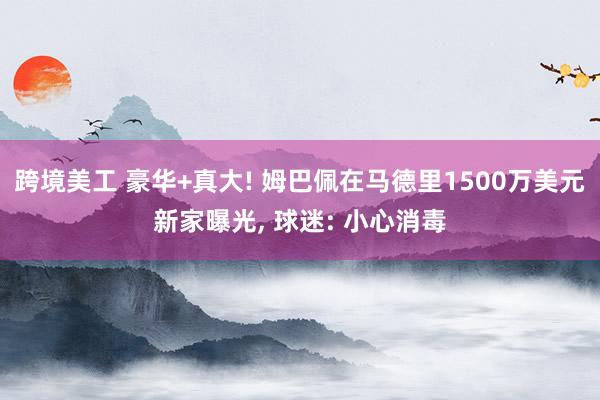 跨境美工 豪华+真大! 姆巴佩在马德里1500万美元新家曝光, 球迷: 小心消毒